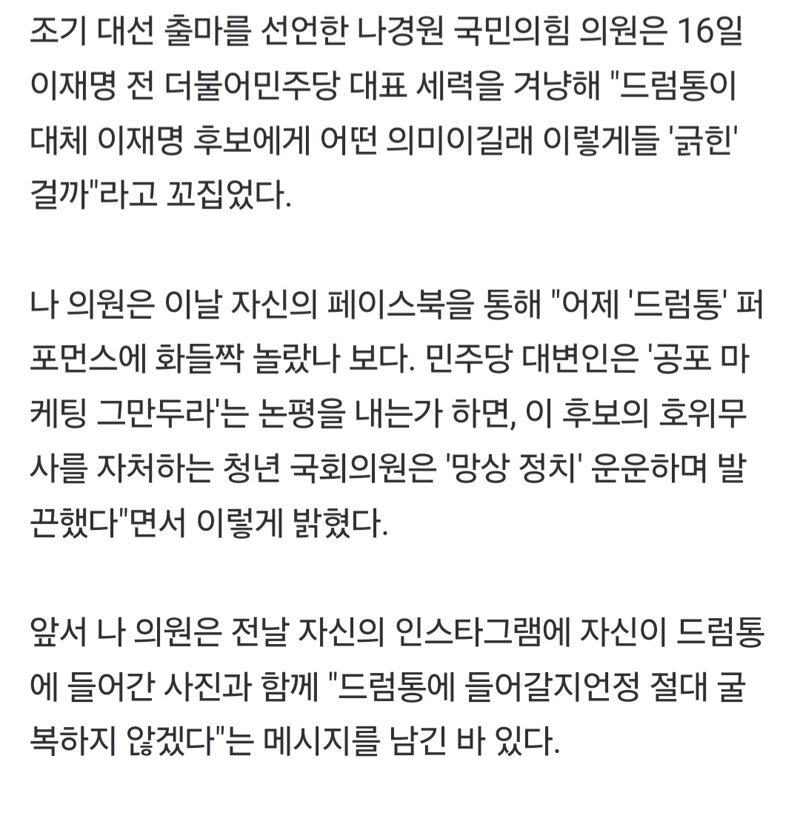 조기 대선 출마를 선언한 나경원 국민의힘 의원은 16일 이재명 전 더불어민주당 대표 세력을 겨냥해 "드럼통이 대체 이재명 후보에게 어떤 의미이길래 이렇게들 '긁힌' 걸까"라고 꼬집었다.

나 의원은 이날 자신의 페이스북을 통해 "어제 '드럼통' 퍼포먼스에 화들짝 놀랐나 보다. 민주당 대변인은 '공포 마케팅 그만두라'는 논평을 내는가 하면, 이 후보의 호위무사를 자처하는 청년 국회의원은 '망상 정치' 운운하며 발끈했다"면서 이렇게 밝혔다.

앞서 나 의원은 전날 자신의 인스타그램에 자신이 드럼통에 들어간 사진과 함께 "드럼통에 들어갈지언정 절대 굴복하지 않겠다"는 메시지를 남긴 바 있다.